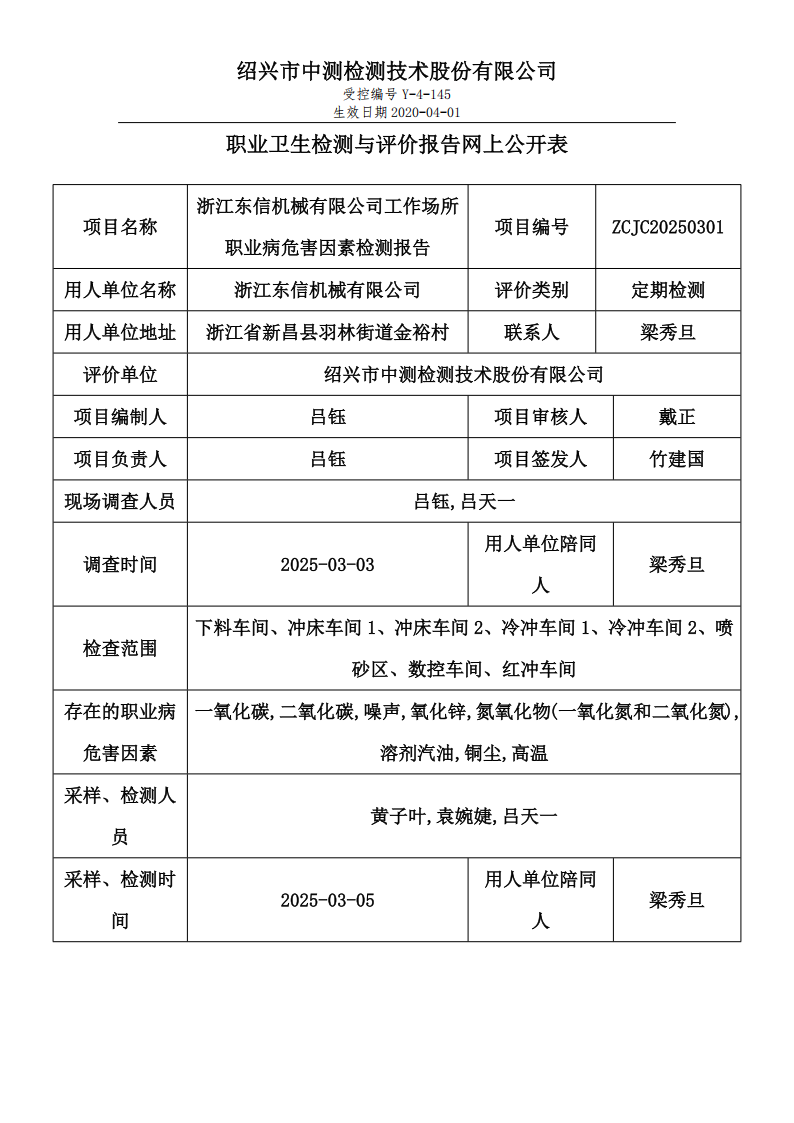 绍兴市中测检测技术股份有限公司
受控编号 Y-4-145
生效日期 2020-04-01

职业卫生检测与评价报告网上公开表

| 项目名称 | 浙江东信机械有限公司工作场所职业病危害因素检测报告 | 项目编号 | ZCJC20250301 |
|---|---|---|---|
| 用人单位名称 | 浙江东信机械有限公司 | 评价类别 | 定期检测 |
| 用人单位地址 | 浙江省新昌县羽林街道金裕村 | 联系人 | 梁秀旦 |
| 评价单位 | 绍兴市中测检测技术股份有限公司 | | |
| 项目编制人 | 吕钰 | 项目审核人 | 戴正 |
| 项目负责人 | 吕钰 | 项目签发人 | 竹建国 |
| 现场调查人员 | 吕钰,吕天一 | | |
| 调查时间 | 2025-03-03 | 用人单位陪同人 | 梁秀旦 |
| 检查范围 | 下料车间、冲床车间 1、冲床车间 2、冷冲车间 1、冷冲车间 2、喷砂区、数控车间、红冲车间 | | |
| 存在的职业病危害因素 | 一氧化碳,二氧化碳,噪声,氧化锌,氮氧化物(一氧化氮和二氧化氮),溶剂汽油,铜尘,高温 | | |
| 采样、检测人员 | 黄子叶,袁婉婕,吕天一 | | |
| 采样、检测时间 | 2025-03-05 | 用人单位陪同人 | 梁秀旦 |